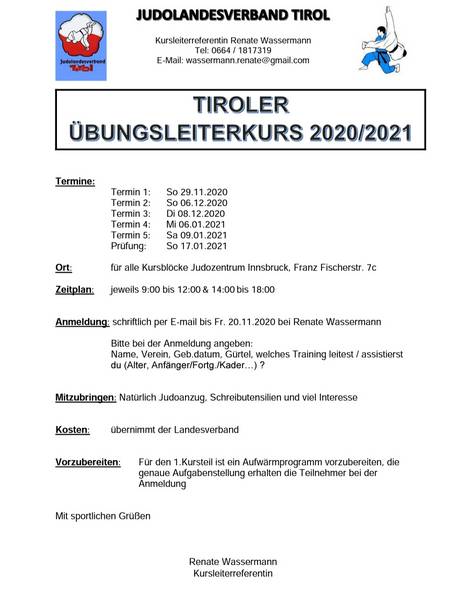 Judolandesverband
Tirol

JUDOLANDESVERBAND TIROL

Kursleiterreferentin Renate Wassermann
Tel: 0664 / 1817319
E-Mail: wassermann.renate@gmail.com

TIROLER
ÜBUNGSLEITERKURS 2020/2021

Termine:
Termin 1: So 29.11.2020
Termin 2: So 06.12.2020
Termin 3: Di 08.12.2020
Termin 4: Mi 06.01.2021
Termin 5: Sa 09.01.2021
Prüfung: So 17.01.2021

Ort: für alle Kursblöcke Judozentrum Innsbruck, Franz Fischerstr. 7c

Zeitplan: jeweils 9:00 bis 12:00 & 14:00 bis 18:00

Anmeldung: schriftlich per E-mail bis Fr. 20.11.2020 bei Renate Wassermann

Bitte bei der Anmeldung angeben:
Name, Verein, Geb.datum, Gürtel, welches Training leitest / assistierst du (Alter, Anfänger/Fortg./Kader…) ?

Mitzubringen: Natürlich Judoanzug, Schreibutensilien und viel Interesse

Kosten: übernimmt der Landesverband

Vorzubereiten: Für den 1.Kursteil ist ein Aufwärmprogramm vorzubereiten, die genaue Aufgabenstellung erhalten die Teilnehmer bei der Anmeldung

Mit sportlichen Grüßen

Renate Wassermann
Kursleiterreferentin